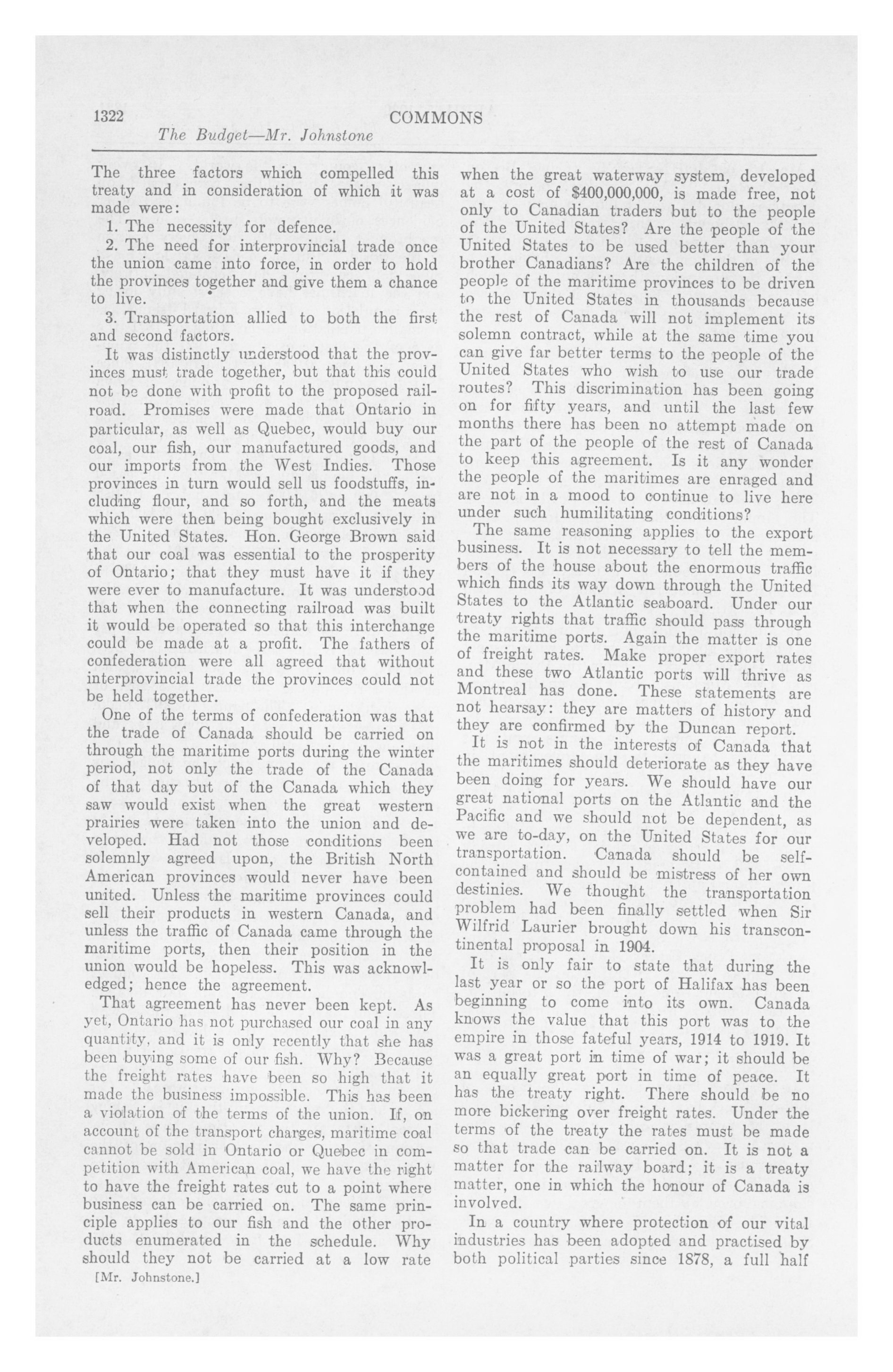 1322 COMMONS

The Budget—Mr. Johnstone

The three factors which compelled this treaty and in consideration of which it was made were:

1. The necessity for defence.

2. The need for interprovincial trade once the union came into force, in order to hold the provinces together and give them a chance to live.

3. Transportation allied to both the first and second factors.

It was distinctly understood that the provinces must trade together, but that this could not be done with profit to the proposed railroad. Promises were made that Ontario in particular, as well as Quebec, would buy our coal, our fish, our manufactured goods, and our imports from the West Indies. Those provinces in turn would sell us foodstuffs, including flour, and so forth, and the meats which were then being bought exclusively in the United States. Hon. George Brown said that our coal was essential to the prosperity of Ontario; that they must have it if they were ever to manufacture. It was understood that when the connecting railroad was built it would be operated so that this interchange could be made at a profit. The fathers of confederation were all agreed that without interprovincial trade the provinces could not be held together.

One of the terms of confederation was that the trade of Canada should be carried on through the maritime ports during the winter period, not only the trade of the Canada of that day but of the Canada which they saw would exist when the great western prairies were taken into the union and developed. Had not those conditions been solemnly agreed upon, the British North American provinces would never have been united. Unless the maritime provinces could sell their products in western Canada, and unless the traffic of Canada came through the maritime ports, then their position in the union would be hopeless. This was acknowledged; hence the agreement.

That agreement has never been kept. As yet, Ontario has not purchased our coal in any quantity, and it is only recently that she has been buying some of our fish. Why? Because the freight rates have been so high that it made the business impossible. This has been a violation of the terms of the union. If, on account of the transport charges, maritime coal cannot be sold in Ontario or Quebec in competition with American coal, we have the right to have the freight rates cut to a point where business can be carried on. The same principle applies to our fish and the other products enumerated in the schedule. Why should they not be carried at a low rate

[Mr. Johnstone.]

when the great waterway system, developed at a cost of $400,000,000, is made free, not only to Canadian traders but to the people of the United States? Are the people of the United States to be used better than your brother Canadians? Are the children of the people of the maritime provinces to be driven to the United States in thousands because the rest of Canada will not implement its solemn contract, while at the same time you can give far better terms to the people of the United States who wish to use our trade routes? This discrimination has been going on for fifty years, and until the last few months there has been no attempt made on the part of the people of the rest of Canada to keep this agreement. Is it any wonder the people of the maritimes are enraged and are not in a mood to continue to live here under such humilitating conditions?

The same reasoning applies to the export business. It is not necessary to tell the members of the house about the enormous traffic which finds its way down through the United States to the Atlantic seaboard. Under our treaty rights that traffic should pass through the maritime ports. Again the matter is one of freight rates. Make proper export rates and these two Atlantic ports will thrive as Montreal has done. These statements are not hearsay: they are matters of history and they are confirmed by the Duncan report.

It is not in the interests of Canada that the maritimes should deteriorate as they have been doing for years. We should have our great national ports on the Atlantic and the Pacific and we should not be dependent, as we are to-day, on the United States for our transportation. Canada should be self-contained and should be mistress of her own destinies. We thought the transportation problem had been finally settled when Sir Wilfrid Laurier brought down his transcontinental proposal in 1904.

It is only fair to state that during the last year or so the port of Halifax has been beginning to come into its own. Canada knows the value that this port was to the empire in those fateful years, 1914 to 1919. It was a great port in time of war; it should be an equally great port in time of peace. It has the treaty right. There should be no more bickering over freight rates. Under the terms of the treaty the rates must be made so that trade can be carried on. It is not a matter for the railway board; it is a treaty matter, one in which the honour of Canada is involved.

In a country where protection of our vital industries has been adopted and practised by both political parties since 1878, a full half